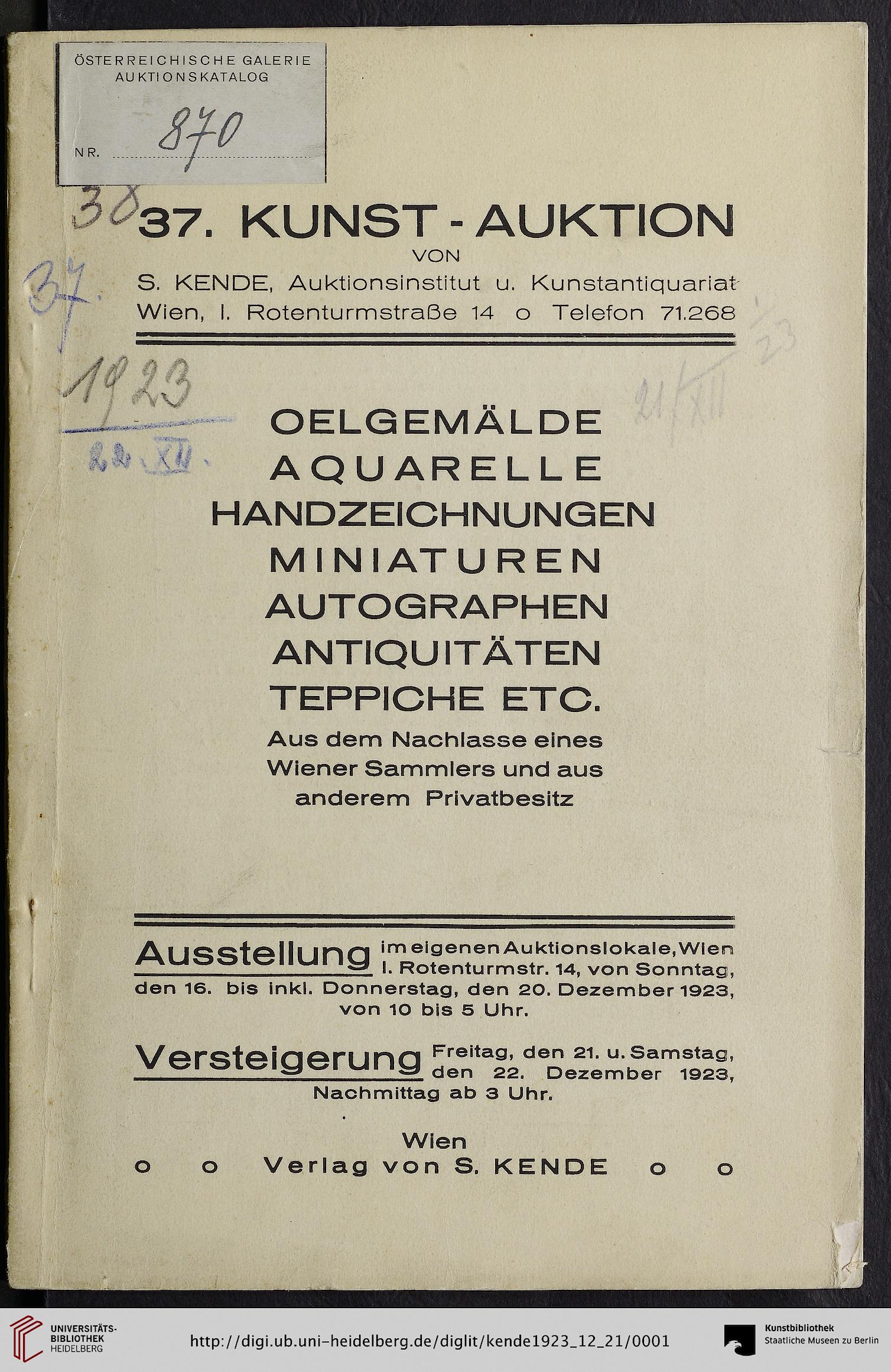 ÖSTERREICHISCHE GALERIE
AUKTIONSKATALOG

NR. 870

38

37. KUNST - AUKTION
VON
S. KENDE, Auktionsinstitut u. Kunstantiquariat
Wien, I. Rotenturmstraße 14 o Telefon 71.268

37.

1923

22. XII.

21/XII 23

OELGEMÄLDE
AQUARELLE
HANDZEICHNUNGEN
MINIATUREN
AUTOGRAPHEN
ANTIQUITÄTEN
TEPPICHE ETC.
Aus dem Nachlasse eines Wiener Sammlers und aus anderem Privatbesitz

Ausstellung im eigenen Auktionslokale, Wien I. Rotenturmstr. 14, von Sonntag, den 16. bis inkl. Donnerstag, den 20. Dezember 1923, von 10 bis 5 Uhr.

Versteigerung Freitag, den 21. u. Samstag, den 22. Dezember 1923, Nachmittag ab 3 Uhr.

Wien
o o Verlag von S. KENDE o o

UNIVERSITÄTS-BIBLIOTHEK HEIDELBERG
http://digi.ub.uni-heidelberg.de/diglit/kende1923_12_21/0001
Kunstbibliothek Staatliche Museen zu Berlin